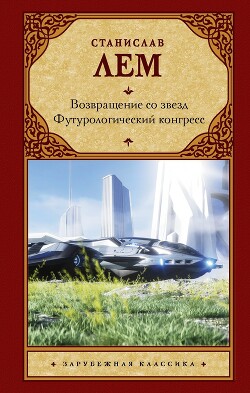 СТАНИСЛАВ
ЛЕМ

Возвращение со звезд
Футурологический конгресс

ЗАРУБЕЖНАЯ КЛАССИКА